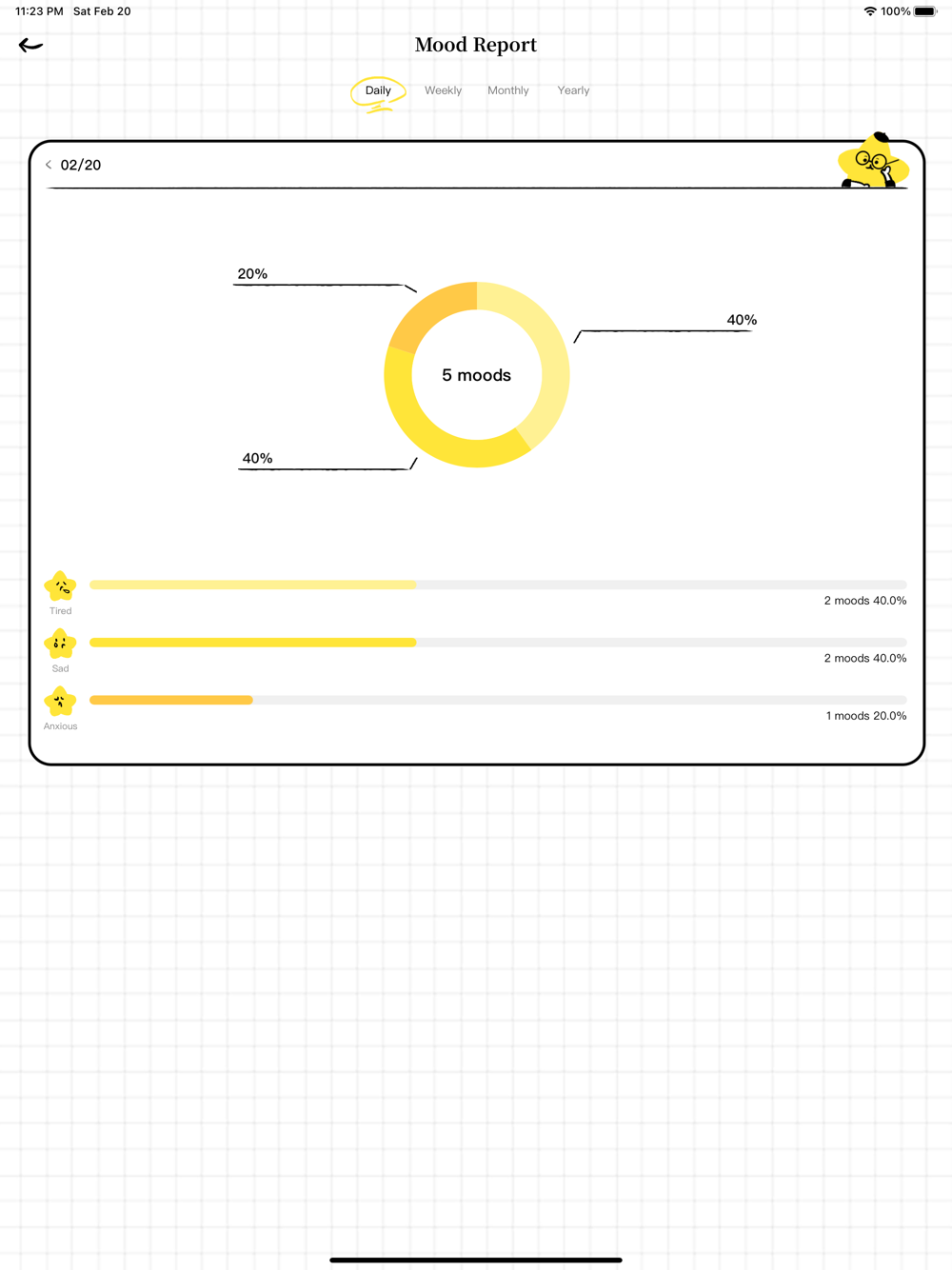 11:23 PM Sat Feb 20

100%

Mood Report

Daily Weekly Monthly Yearly

02/20

20%

40%

5 moods

40%

Tired

2 moods 40.0%

Sad

2 moods 40.0%

Anxious

1 moods 20.0%